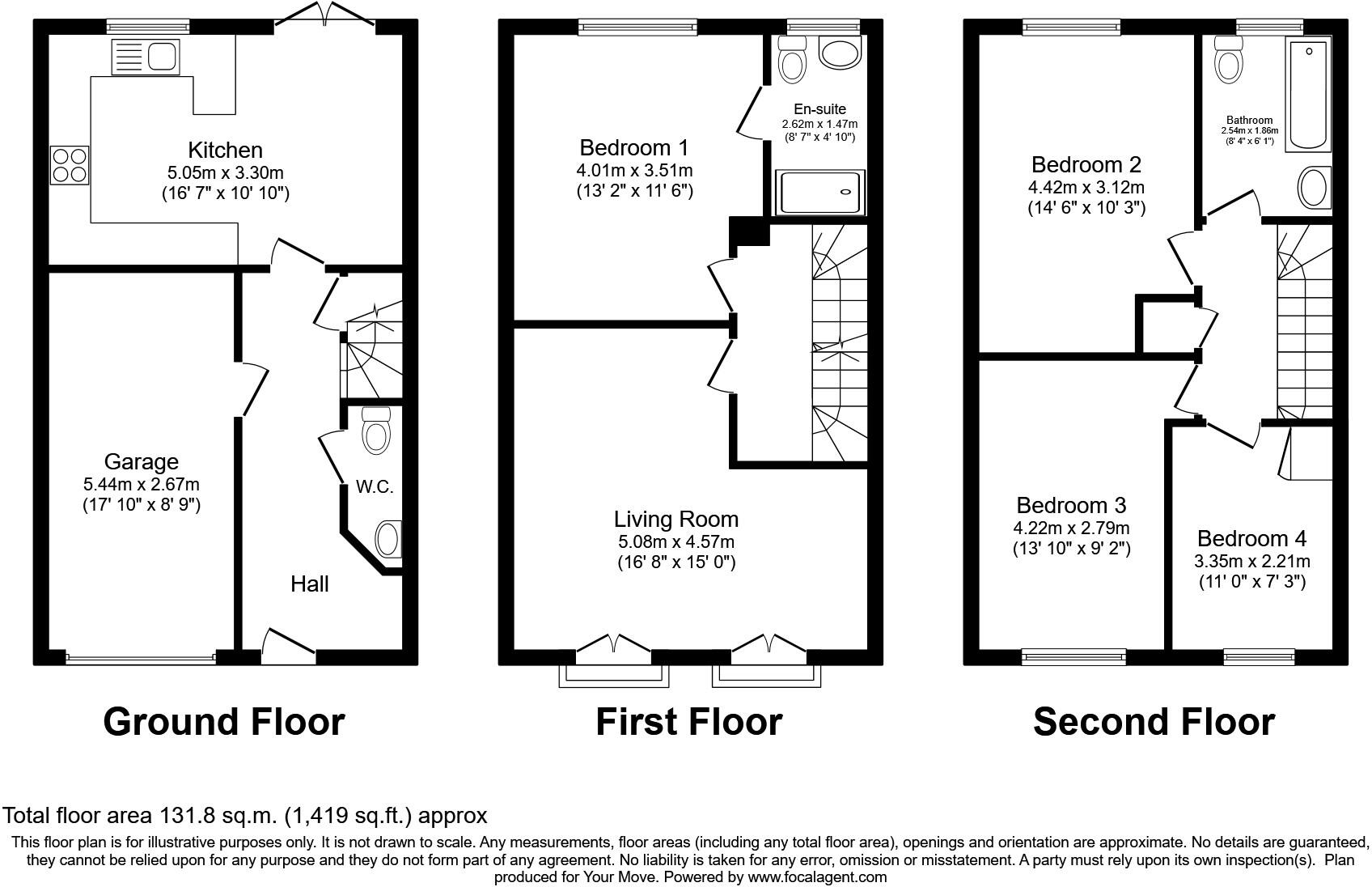 Kitchen
5.05m x 3.30m
(16' 7" x 10' 10")

Garage
5.44m x 2.67m
(17' 10" x 8' 9")

W.C.

Hall

Ground Floor

Bedroom 1
4.01m x 3.51m
(13' 2" x 11' 6")

En-suite
2.62m x 1.47m
(8' 7" x 4' 10")

Living Room
5.08m x 4.57m
(16' 8" x 15' 0")

First Floor

Bedroom 2
4.42m x 3.12m
(14' 6" x 10' 3")

Bathroom
2.54m x 1.86m
(8' 4" x 6' 1")

Bedroom 3
4.22m x 2.79m
(13' 10" x 9' 2")

Bedroom 4
3.35m x 2.21m
(11' 0" x 7' 3")

Second Floor

Total floor area 131.8 sq.m. (1,419 sq.ft.) approx

This floor plan is for illustrative purposes only. It is not drawn to scale. Any measurements, floor areas (including any total floor area), openings and orientation are approximate. No details are guaranteed, they cannot be relied upon for any purpose and they do not form part of any agreement. No liability is taken for any error, omission or misstatement. A party must rely upon its own inspection(s). Plan produced for Your Move. Powered by www.focalagent.com